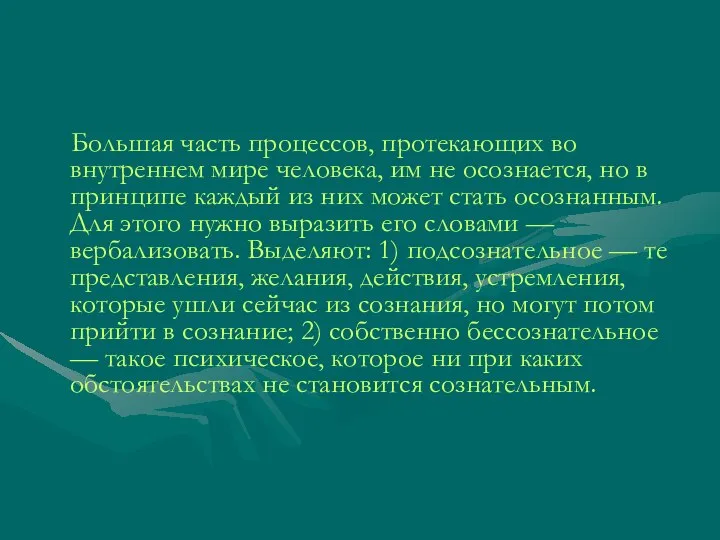 Большая часть процессов, протекающих во внутреннем мире человека, им не осознается, но в принципе каждый из них может стать осознанным. Для этого нужно выразить его словами — вербализовать. Выделяют: 1) подсознательное — те представления, желания, действия, устремления, которые ушли сейчас из сознания, но могут потом прийти в сознание; 2) собственно бессознательное — такое психическое, которое ни при каких обстоятельствах не становится сознательным.